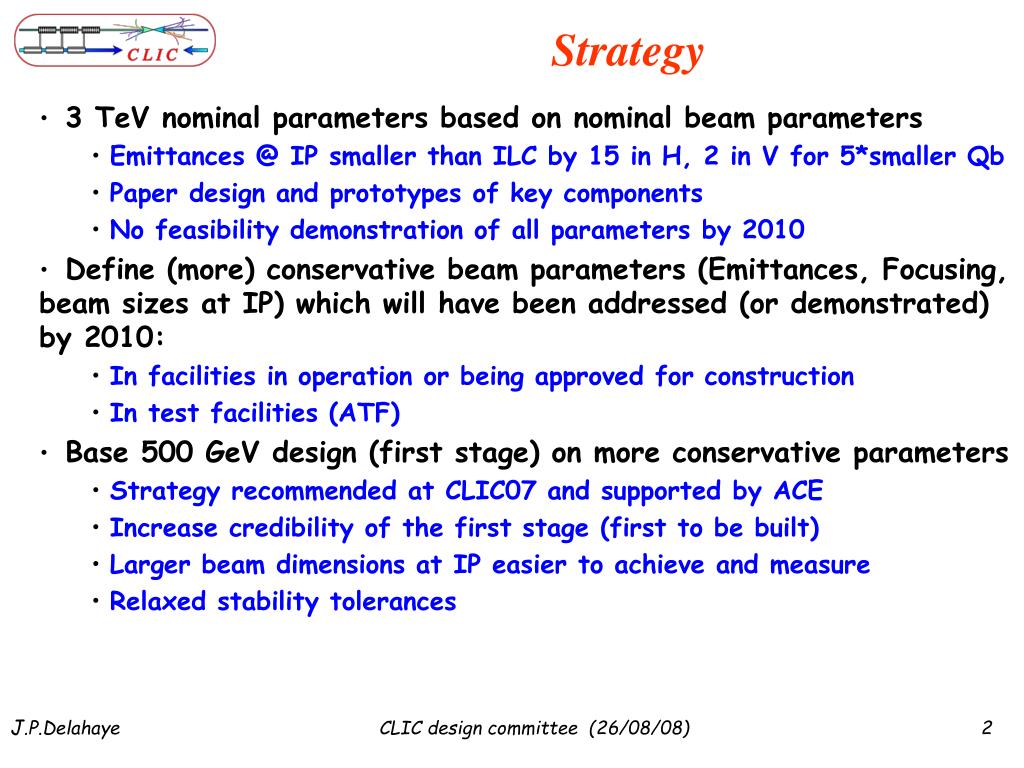 CLIC

Strategy

• 3 TeV nominal parameters based on nominal beam parameters
• Emittances @ IP smaller than ILC by 15 in H, 2 in V for 5*smaller Qb
• Paper design and prototypes of key components
• No feasibility demonstration of all parameters by 2010

• Define (more) conservative beam parameters (Emittances, Focusing, beam sizes at IP) which will have been addressed (or demonstrated) by 2010:
• In facilities in operation or being approved for construction
• In test facilities (ATF)

• Base 500 GeV design (first stage) on more conservative parameters
• Strategy recommended at CLIC07 and supported by ACE
• Increase credibility of the first stage (first to be built)
• Larger beam dimensions at IP easier to achieve and measure
• Relaxed stability tolerances

J.P.Delahaye CLIC design committee (26/08/08) 2